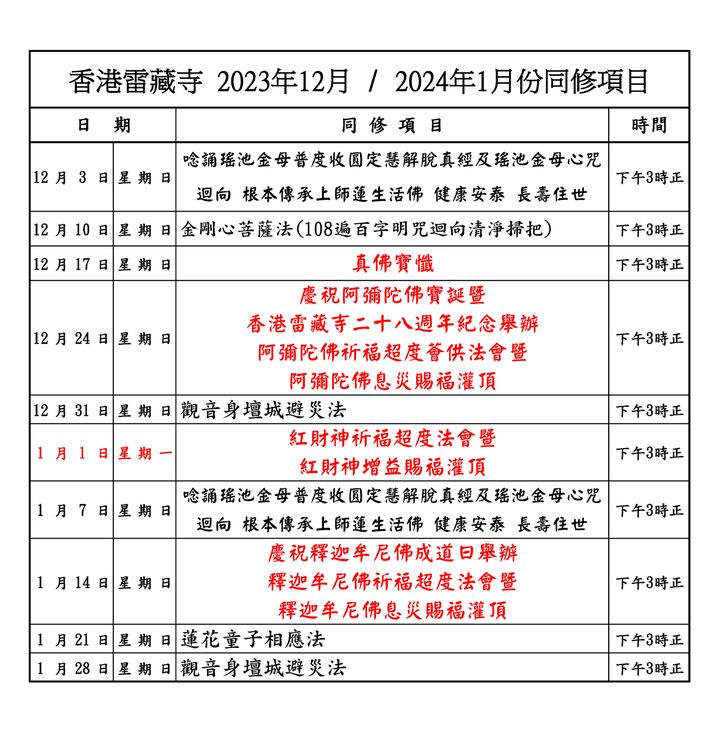 香港雷藏寺 2023年12月 / 2024年1月份同修項目

| 日 期 | | 同 修 項 目 | 時間 |
|---|---|---|---|
| 12 月 3 日 | 星 期 日 | 唸誦瑤池金母普度收圓定慧解脫真經及瑤池金母心咒 迴向 根本傳承上師蓮生活佛 健康安泰 長壽住世 | 下午3時正 |
| 12 月 10 日 | 星 期 日 | 金剛心菩薩法(108遍百字明咒迴向清淨掃把) | 下午3時正 |
| 12 月 17 日 | 星 期 日 | 真佛寶懺 | 下午3時正 |
| 12 月 24 日 | 星 期 日 | 慶祝阿彌陀佛寶誕暨 香港雷藏寺二十八週年紀念舉辦 阿彌陀佛祈福超度薈供法會暨 阿彌陀佛息災賜福灌頂 | 下午3時正 |
| 12 月 31 日 | 星 期 日 | 觀音身壇城避災法 | 下午3時正 |
| 1 月 1 日 | 星 期 一 | 紅財神祈福超度法會暨 紅財神增益賜福灌頂 | 下午3時正 |
| 1 月 7 日 | 星 期 日 | 唸誦瑤池金母普度收圓定慧解脫真經及瑤池金母心咒 迴向 根本傳承上師蓮生活佛 健康安泰 長壽住世 | 下午3時正 |
| 1 月 14 日 | 星 期 日 | 慶祝釋迦牟尼佛成道日舉辦 釋迦牟尼佛祈福超度法會暨 釋迦牟尼佛息災賜福灌頂 | 下午3時正 |
| 1 月 21 日 | 星 期 日 | 蓮花童子相應法 | 下午3時正 |
| 1 月 28 日 | 星 期 日 | 觀音身壇城避災法 | 下午3時正 |